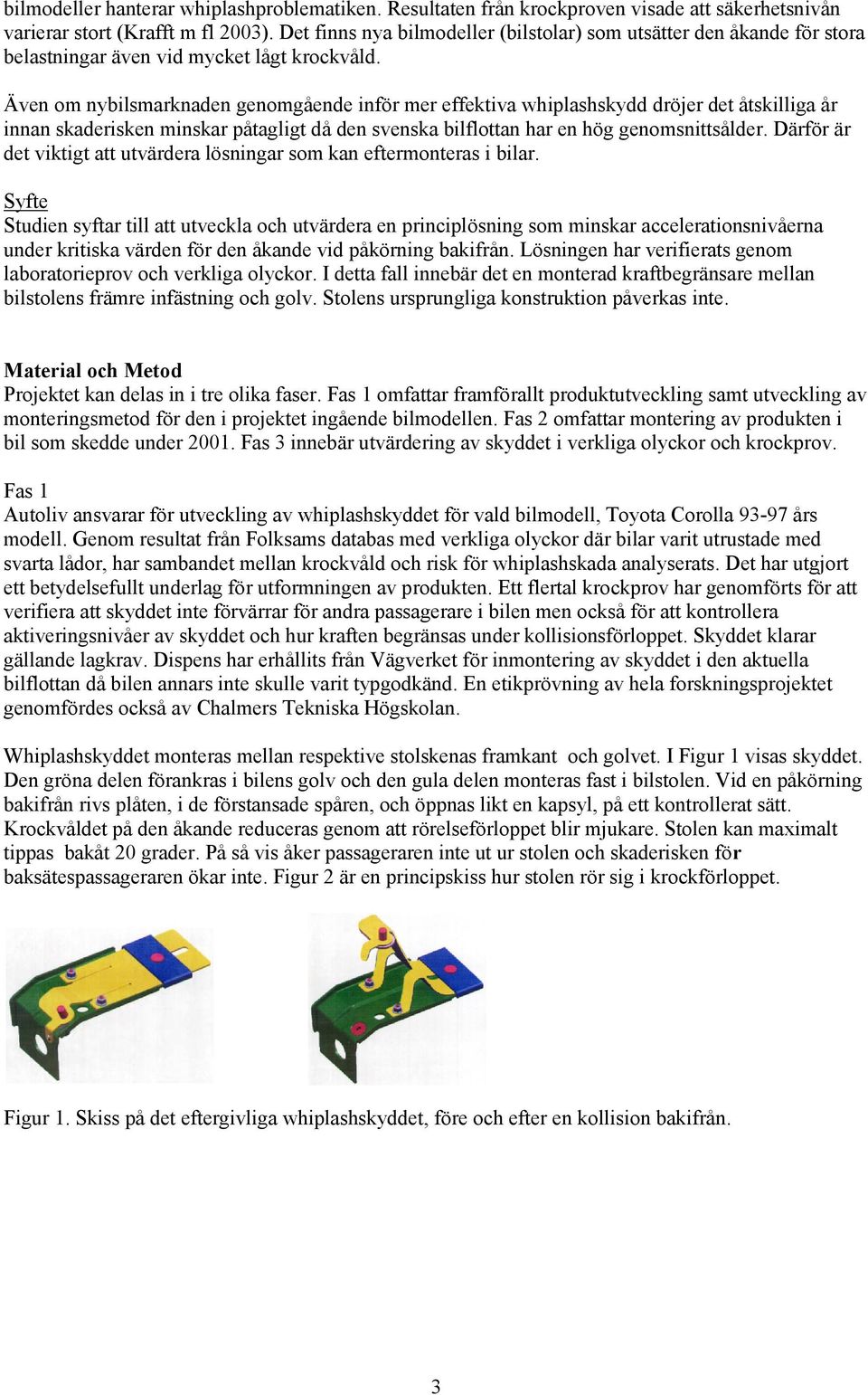 bilmodeller hanterar whiplashproblematiken. Resultaten från krockproven visade att säkerhetsnivån varierar stort (Krafft m fl 2003). Det finns nya bilmodeller (bilstolar) som utsätter den åkande för stora belastningar även vid mycket lågt krockvåld.

Även om nybilsmarknaden genomgående inför mer effektiva whiplashskydd dröjer det åtskilliga år innan skaderisken minskar påtagligt då den svenska bilflottan har en hög genomsnittsålder. Därför är det viktigt att utvärdera lösningar som kan eftermonteras i bilar.

Syfte
Studien syftar till att utveckla och utvärdera en principlösning som minskar accelerationsnivåerna under kritiska värden för den åkande vid påkörning bakifrån. Lösningen har verifierats genom laboratorieprov och verkliga olyckor. I detta fall innebär det en monterad kraftbegränsare mellan bilstolens främre infästning och golv. Stolens ursprungliga konstruktion påverkas inte.

Material och Metod
Projektet kan delas in i tre olika faser. Fas 1 omfattar framförallt produktutveckling samt utveckling av monteringsmetod för den i projektet ingående bilmodellen. Fas 2 omfattar montering av produkten i bil som skedde under 2001. Fas 3 innebär utvärdering av skyddet i verkliga olyckor och krockprov.

Fas 1
Autoliv ansvarar för utveckling av whiplashskyddet för vald bilmodell, Toyota Corolla 93-97 års modell. Genom resultat från Folksams databas med verkliga olyckor där bilar varit utrustade med svarta lådor, har sambandet mellan krockvåld och risk för whiplashskada analyserats. Det har utgjort ett betydelsefullt underlag för utformningen av produkten. Ett flertal krockprov har genomförts för att verifiera att skyddet inte förvärrar för andra passagerare i bilen men också för att kontrollera aktiveringsnivåer av skyddet och hur kraften begränsas under kollisionsförloppet. Skyddet klarar gällande lagkrav. Dispens har erhållits från Vägverket för inmontering av skyddet i den aktuella bilflottan då bilen annars inte skulle varit typgodkänd. En etikprövning av hela forskningsprojektet genomfördes också av Chalmers Tekniska Högskolan.

Whiplashskyddet monteras mellan respektive stolskenas framkant och golvet. I Figur 1 visas skyddet. Den gröna delen förankras i bilens golv och den gula delen monteras fast i bilstolen. Vid en påkörning bakifrån rivs plåten, i de förstansade spåren, och öppnas likt en kapsyl, på ett kontrollerat sätt. Krockvåldet på den åkande reduceras genom att rörelseförloppet blir mjukare. Stolen kan maximalt tippas bakåt 20 grader. På så vis åker passageraren inte ut ur stolen och skaderisken för baksätespassageraren ökar inte. Figur 2 är en principskiss hur stolen rör sig i krockförloppet.

Figur 1. Skiss på det eftergivliga whiplashskyddet, före och efter en kollision bakifrån.

3